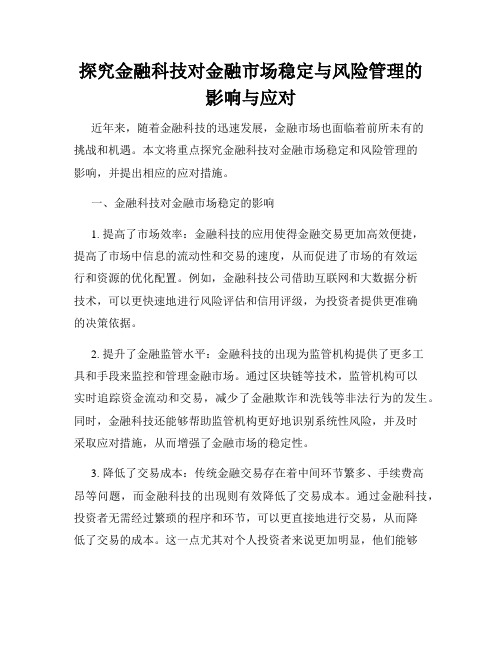 探究金融科技对金融市场稳定与风险管理的影响与应对

近年来，随着金融科技的迅速发展，金融市场也面临着前所未有的挑战和机遇。本文将重点探究金融科技对金融市场稳定和风险管理的影响，并提出相应的应对措施。

一、金融科技对金融市场稳定的影响

1. 提高了市场效率：金融科技的应用使得金融交易更加高效便捷，提高了市场中信息的流动性和交易的速度，从而促进了市场的有效运行和资源的优化配置。例如，金融科技公司借助互联网和大数据分析技术，可以更快速地进行风险评估和信用评级，为投资者提供更准确的决策依据。

2. 提升了金融监管水平：金融科技的出现为监管机构提供了更多工具和手段来监控和管理金融市场。通过区块链等技术，监管机构可以实时追踪资金流动和交易，减少了金融欺诈和洗钱等非法行为的发生。同时，金融科技还能够帮助监管机构更好地识别系统性风险，并及时采取应对措施，从而增强了金融市场的稳定性。

3. 降低了交易成本：传统金融交易存在着中间环节繁多、手续费高昂等问题，而金融科技的出现则有效降低了交易成本。通过金融科技，投资者无需经过繁琐的程序和环节，可以更直接地进行交易，从而降低了交易的成本。这一点尤其对个人投资者来说更加明显，他们能够